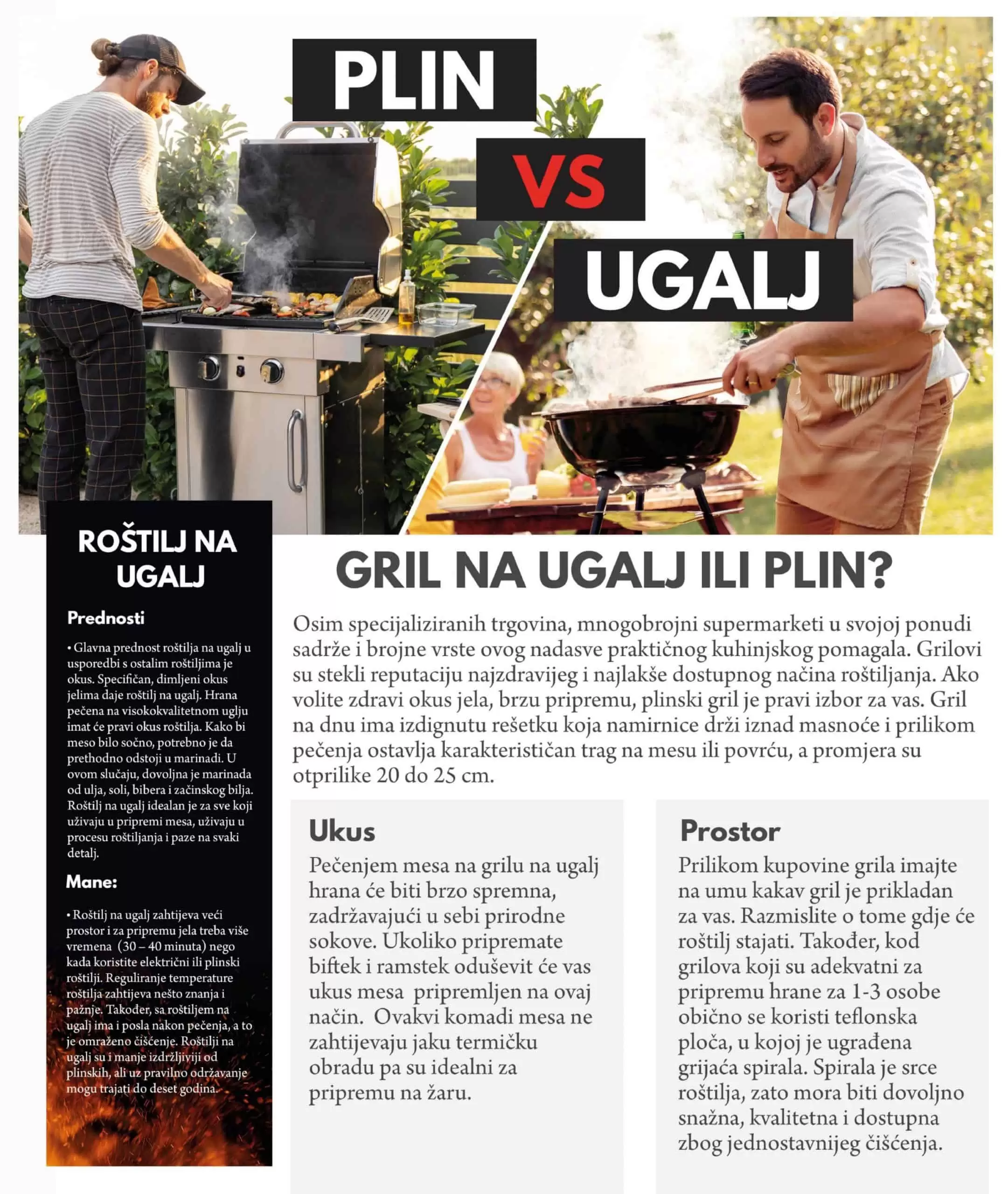 PLIN
VS
UGALJ

ROŠTILJ NA UGALJ

Prednosti

• Glavna prednost roštilja na ugalj u usporedbi s ostalim roštiljima je okus. Specifičan, dimljeni okus jelima daje roštilj na ugalj. Hrana pečena na visokokvalitetnom uglju imat će pravi okus roštilja. Kako bi meso bilo sočno, potrebno je da prethodno odstoji u marinadi. U ovom slučaju, dovoljna je marinada od ulja, soli, bibera i začinskog bilja. Roštilj na ugalj idealan je za sve koji uživaju u pripremi mesa, uživaju u procesu roštiljanja i paze na svaki detalj.

Mane:

• Roštilj na ugalj zahtijeva veći prostor i za pripremu jela treba više vremena (30 – 40 minuta) nego kada koristite električni ili plinski roštilji. Reguliranje temperature roštilja zahtijeva nešto znanja i pažnje. Također, sa roštiljem na ugalj ima i posla nakon pečenja, a to je omraženo čišćenje. Roštilji na ugalj su i manje izdržljiviji od plinskih, ali uz pravilno održavanje mogu trajati do deset godina.

GRIL NA UGALJ ILI PLIN?

Osim specijaliziranih trgovina, mnogobrojni supermarketi u svojoj ponudi sadrže i brojne vrste ovog nadasve praktičnog kuhinjskog pomagala. Grilovi su stekli reputaciju najzdravijeg i najlakše dostupnog načina roštiljanja. Ako volite zdravi okus jela, brzu pripremu, plinski gril je pravi izbor za vas. Gril na dnu ima izdignutu rešetku koja namirnice drži iznad masnoće i prilikom pečenja ostavlja karakterističan trag na mesu ili povrću, a promjera su otprilike 20 do 25 cm.

Ukus

Pečenjem mesa na grilu na ugalj hrana će biti brzo spremna, zadržavajući u sebi prirodne sokove. Ukoliko pripremate biftek i ramstek oduševit će vas ukus mesa pripremljen na ovaj način. Ovakvi komadi mesa ne zahtijevaju jaku termičku obradu pa su idealni za pripremu na žaru.

Prostor

Prilikom kupovine grila imajte na umu kakav gril je prikladan za vas. Razmislite o tome gdje će roštilj stajati. Također, kod grilova koji su adekvatni za pripremu hrane za 1-3 osobe obično se koristi teflonska ploča, u kojoj je ugrađena grijaća spirala. Spirala je srce roštilja, zato mora biti dovoljno snažna, kvalitetna i dostupna zbog jednostavnijeg čišćenja.